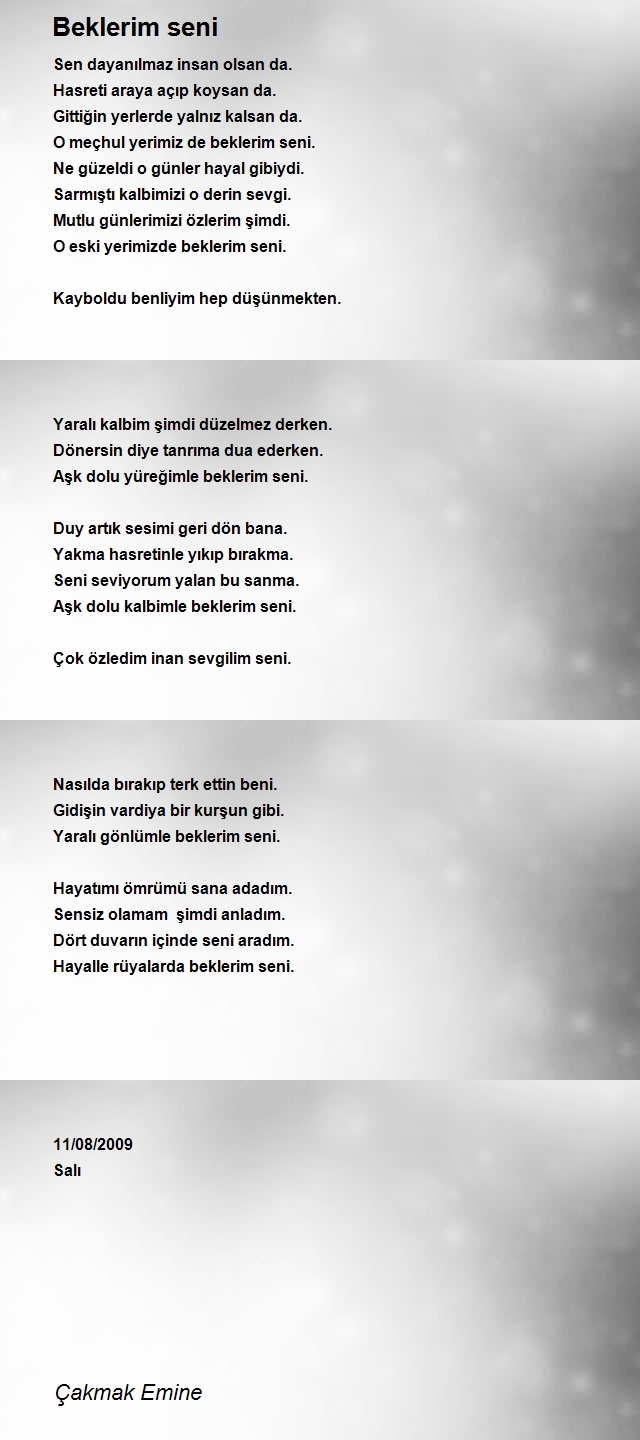 Beklerim seni

Sen dayanılmaz insan olsan da.
Hasreti araya açıp koysan da.
Gittiğin yerlerde yalnız kalsan da.
O meçhul yerimiz de beklerim seni.
Ne güzeldi o günler hayal gibiydi.
Sarmıştı kalbimizi o derin sevgi.
Mutlu günlerimizi özlerim şimdi.
O eski yerimizde beklerim seni.

Kayboldu benliyim hep düşünmekten.

Yaralı kalbim şimdi düzelmez derken.
Dönersin diye tanrıma dua ederken.
Aşk dolu yüreğimle beklerim seni.

Duy artık sesimi geri dön bana.
Yakma hasretinle yıkıp bırakma.
Seni seviyorum yalan bu sanma.
Aşk dolu kalbimle beklerim seni.

Çok özledim inan sevgilim seni.

Nasılda bırakıp terk ettin beni.
Gidişin vardiya bir kurşun gibi.
Yaralı gönlümle beklerim seni.

Hayatımı ömrümü sana adadım.
Sensiz olamam  şimdi anladım.
Dört duvarın içinde seni aradım.
Hayalle rüyalarda beklerim seni.

11/08/2009
Salı

Çakmak Emine